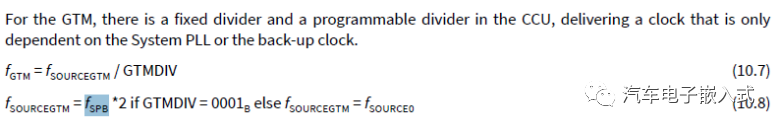 For the GTM, there is a fixed divider and a programmable divider in the CCU, delivering a clock that is only dependent on the System PLL or the back-up clock.

$f_{GTM} = f_{SOURCEGTM}$ / GTMDIV (10.7)

$f_{SOURCEGTM} = f_{SPB}$ *2 if GTMDIV = $0001_B$ else $f_{SOURCEGTM} = f_{SOURCE0}$ (10.8)

汽车电子嵌入式